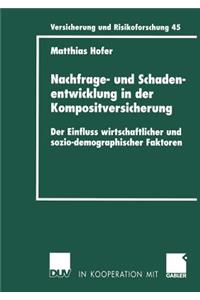 Versicherung und Risikoforschung 45

Matthias Hofer

Nachfrage- und Schadenentwicklung in der Kompositversicherung

Der Einfluss wirtschaftlicher und sozio-demographischer Faktoren

DUV IN KOOPERATION MIT GABLER